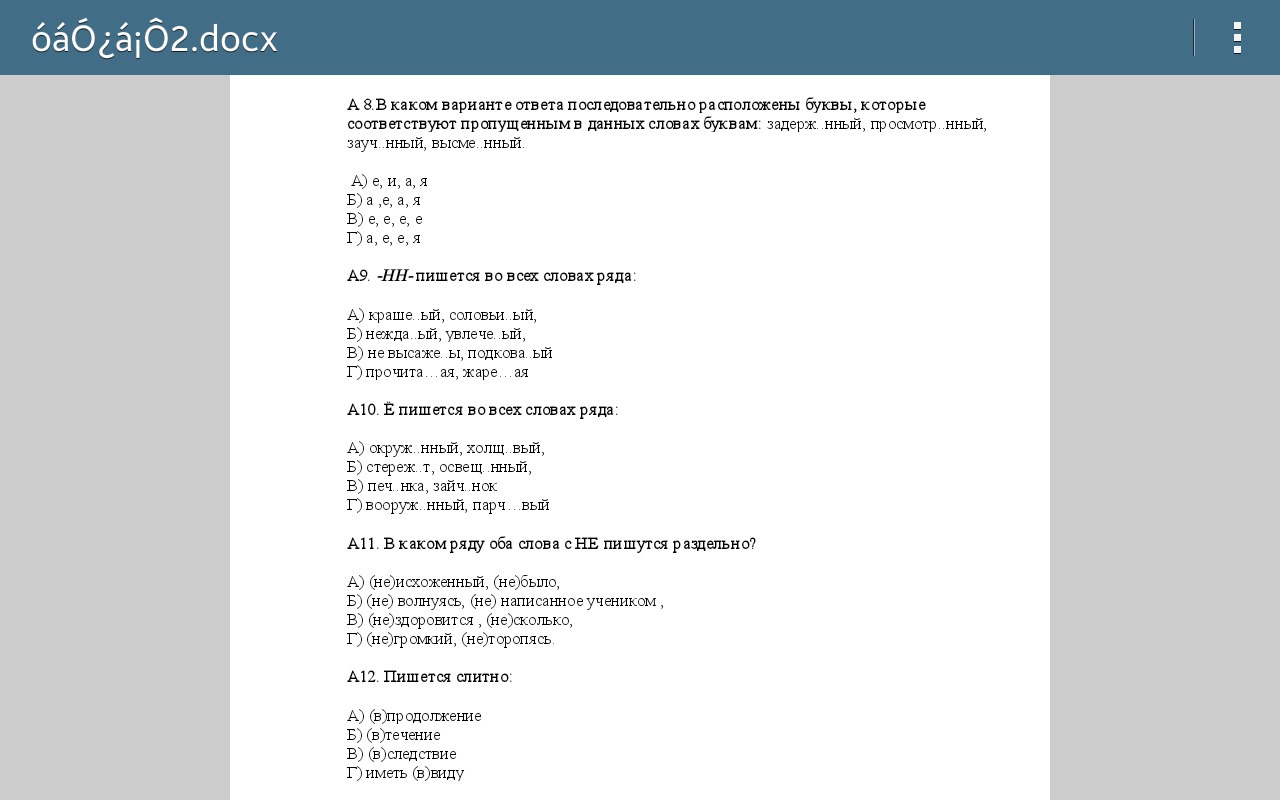 óáÓ¿á¡Ô2.docx

А 8.В каком варианте ответа последовательно расположены буквы, которые соответствуют пропущенным в данных словах буквам: задерж..нный, просмотр..нный, зауч..нный, высме..нный.

А) е, и, а, я
Б) а ,е, а, я
В) е, е, е, е
Г) а, е, е, я

А9. -НН- пишется во всех словах ряда:

А) краше..ый, соловьи..ый,
Б) нежда..ый, увлече..ый,
В) не высаже..ы, подкова..ый
Г) прочита…ая, жаре…ая

А10. Ё пишется во всех словах ряда:

А) окруж..нный, холщ..вый,
Б) стереж..т, освещ..нный,
В) печ..нка, зайч..нок
Г) вооруж..нный, парч…вый

А11. В каком ряду оба слова с НЕ пишутся раздельно?

А) (не)исхоженный, (не)было,
Б) (не) волнуясь, (не) написанное учеником ,
В) (не)здоровится , (не)сколько,
Г) (не)громкий, (не)торопясь.

А12. Пишется слитно:

А) (в)продолжение
Б) (в)течение
В) (в)следствие
Г) иметь (в)виду